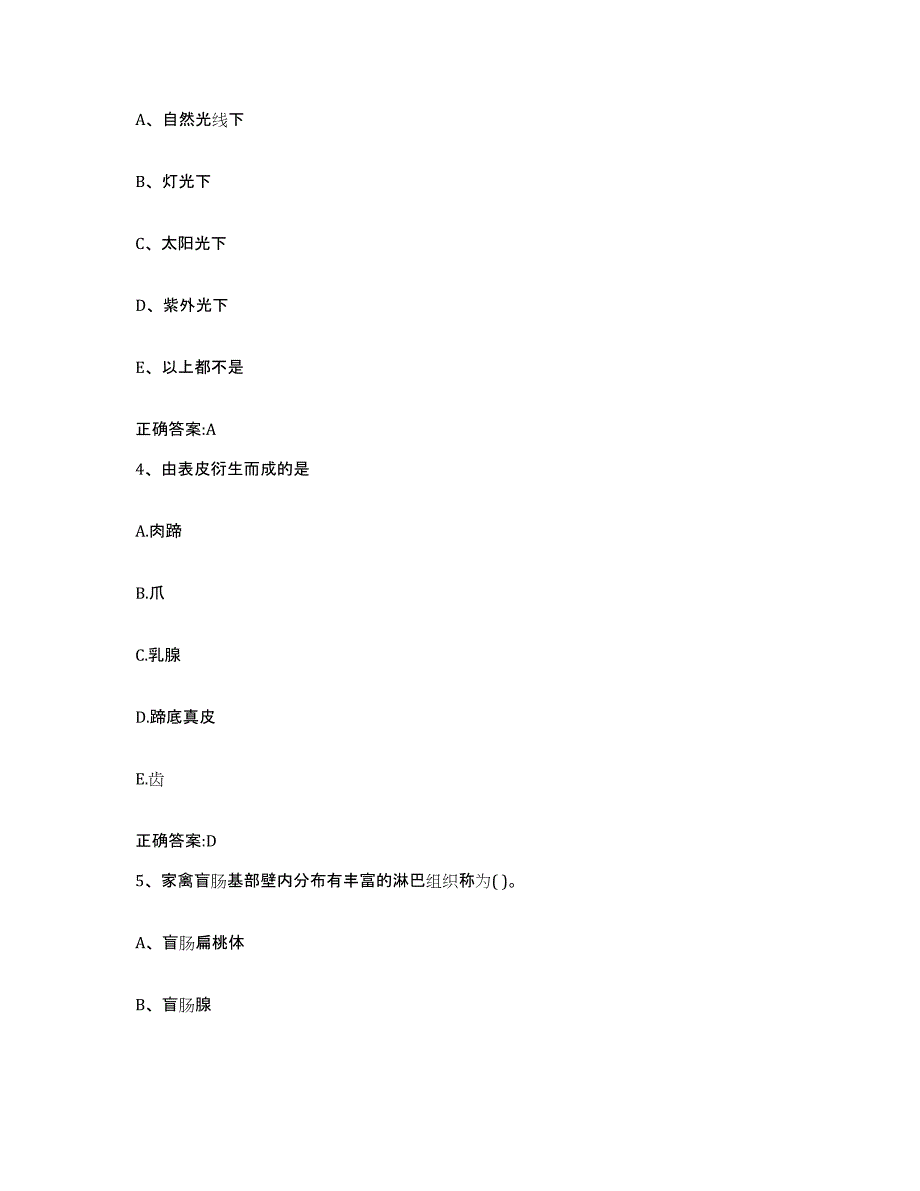 A、自然光线下

B、灯光下

C、太阳光下

D、紫外光下

E、以上都不是

正确答案:A

4、由表皮衍生而成的是

A.肉蹄

B.爪

C.乳腺

D.蹄底真皮

E.齿

正确答案:D

5、家禽盲肠基部壁内分布有丰富的淋巴组织称为( )。

A、盲肠扁桃体

B、盲肠腺